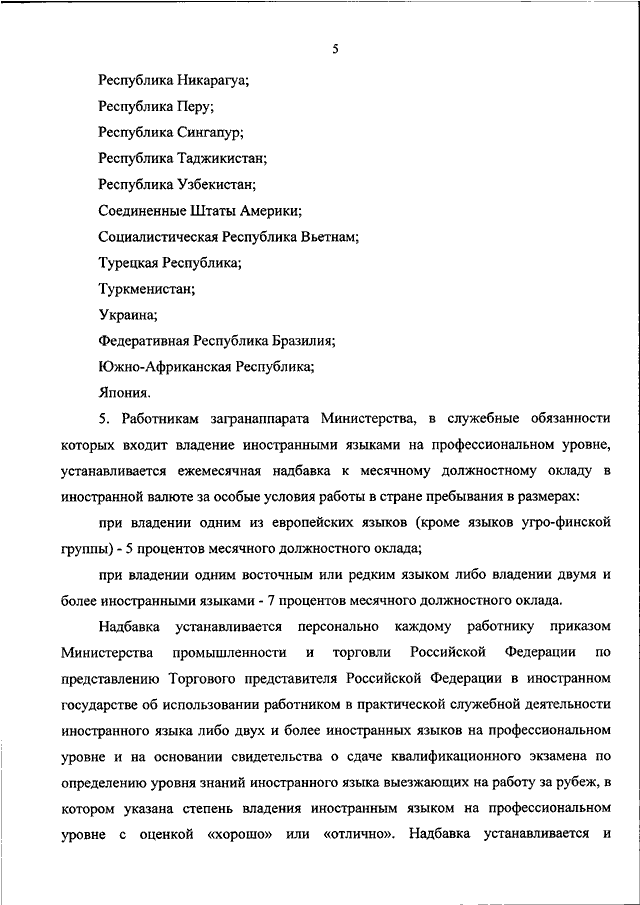 5

Республика Никарагуа;

Республика Перу;

Республика Сингапур;

Республика Таджикистан;

Республика Узбекистан;

Соединенные Штаты Америки;

Социалистическая Республика Вьетнам;

Турецкая Республика;

Туркменистан;

Украина;

Федеративная Республика Бразилия;

Южно-Африканская Республика;

Япония.

5. Работникам загранаппарата Министерства, в служебные обязанности которых входит владение иностранными языками на профессиональном уровне, устанавливается ежемесячная надбавка к месячному должностному окладу в иностранной валюте за особые условия работы в стране пребывания в размерах:

при владении одним из европейских языков (кроме языков угро-финской группы) - 5 процентов месячного должностного оклада;

при владении одним восточным или редким языком либо владении двумя и более иностранными языками - 7 процентов месячного должностного оклада.

Надбавка устанавливается персонально каждому работнику приказом Министерства промышленности и торговли Российской Федерации по представлению Торгового представителя Российской Федерации в иностранном государстве об использовании работником в практической служебной деятельности иностранного языка либо двух и более иностранных языков на профессиональном уровне и на основании свидетельства о сдаче квалификационного экзамена по определению уровня знаний иностранного языка выезжающих на работу за рубеж, в котором указана степень владения иностранным языком на профессиональном уровне с оценкой «хорошо» или «отлично». Надбавка устанавливается и